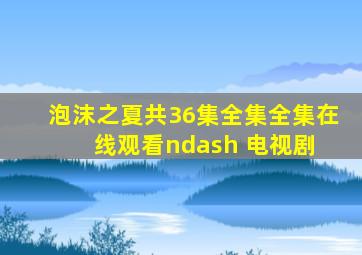 泡沫之夏共36集全集全集在线观看ndash 电视剧